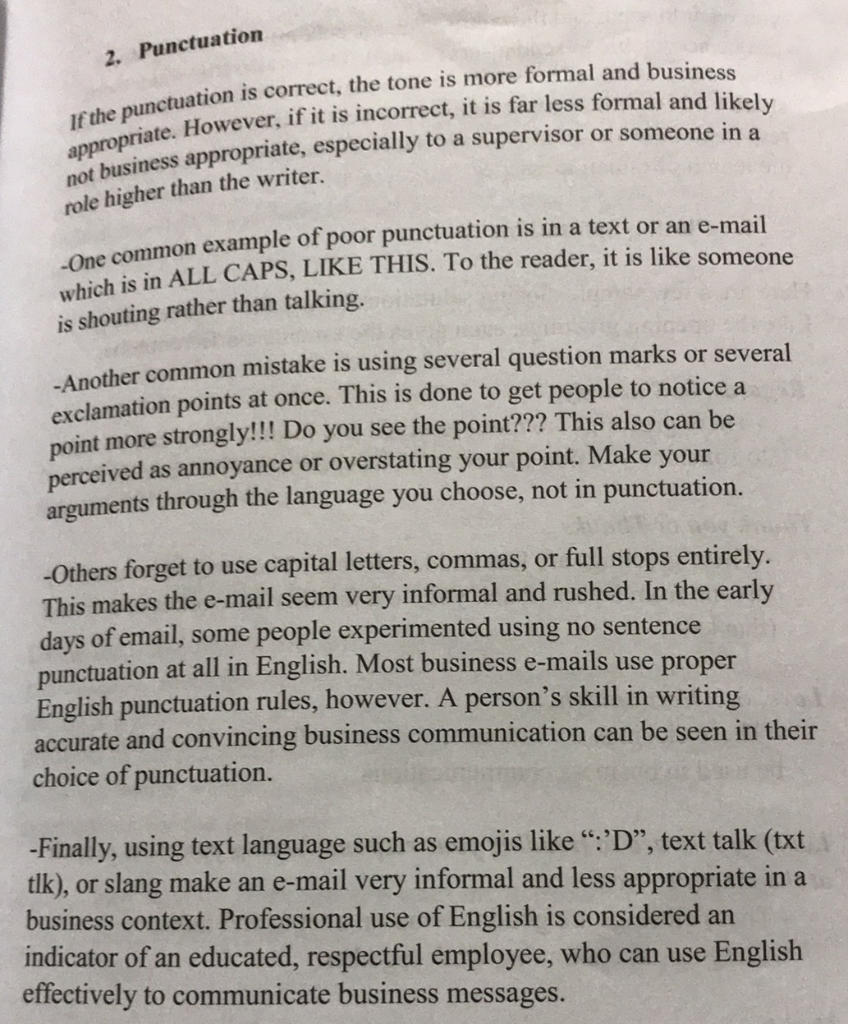 2. Punctuation

If the punctuation is correct, the tone is more formal and business appropriate. However, if it is incorrect, it is far less formal and likely not business appropriate, especially to a supervisor or someone in a role higher than the writer.

-One common example of poor punctuation is in a text or an e-mail which is in ALL CAPS, LIKE THIS. To the reader, it is like someone is shouting rather than talking.

-Another common mistake is using several question marks or several exclamation points at once. This is done to get people to notice a point more strongly!!! Do you see the point??? This also can be perceived as annoyance or overstating your point. Make your arguments through the language you choose, not in punctuation.

-Others forget to use capital letters, commas, or full stops entirely. This makes the e-mail seem very informal and rushed. In the early days of email, some people experimented using no sentence punctuation at all in English. Most business e-mails use proper English punctuation rules, however. A person's skill in writing accurate and convincing business communication can be seen in their choice of punctuation.

-Finally, using text language such as emojis like ":'D", text talk (txt tlk), or slang make an e-mail very informal and less appropriate in a business context. Professional use of English is considered an indicator of an educated, respectful employee, who can use English effectively to communicate business messages.